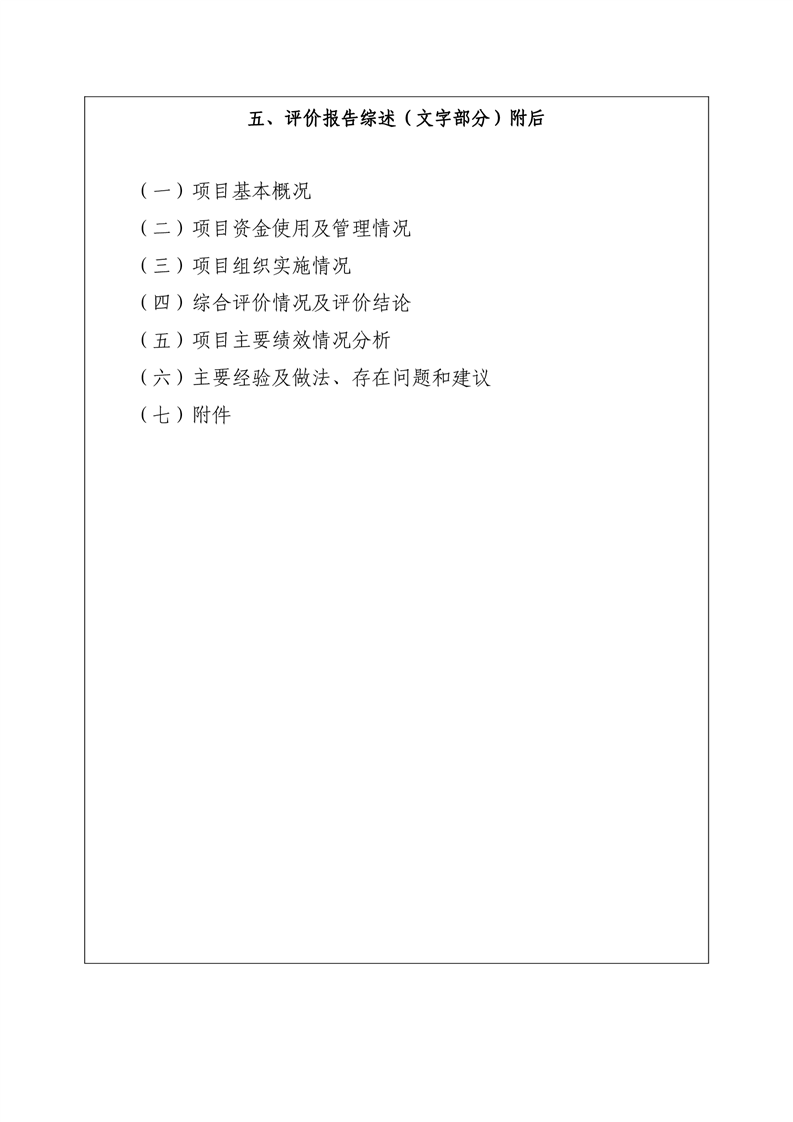 五、评价报告综述（文字部分）附后

（一）项目基本概况

（二）项目资金使用及管理情况

（三）项目组织实施情况

（四）综合评价情况及评价结论

（五）项目主要绩效情况分析

（六）主要经验及做法、存在问题和建议

（七）附件